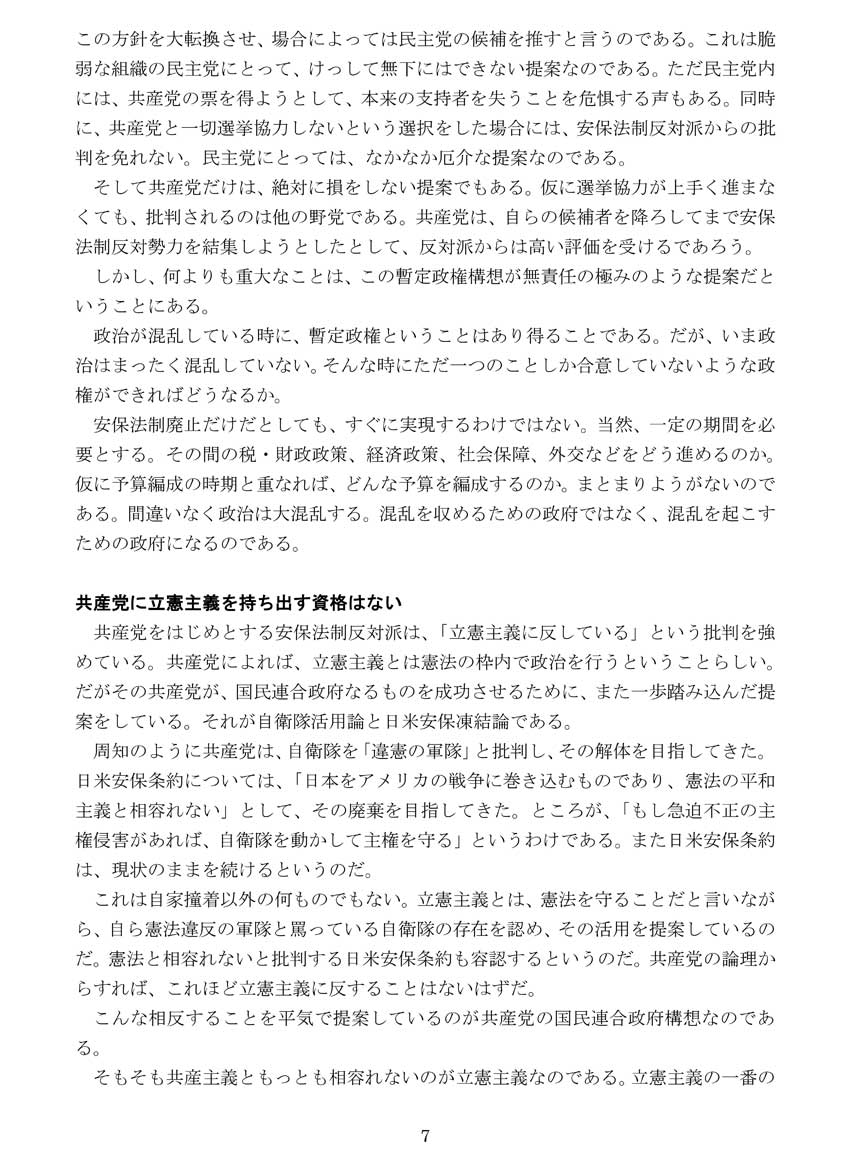 この方針を大転換させ、場合によっては民主党の候補を推すと言うのである。これは脆弱な組織の民主党にとって、けっして無下にはできない提案なのである。ただ民主党内には、共産党の票を得ようとして、本来の支持者を失うことを危惧する声もある。同時に、共産党と一切選挙協力しないという選択をした場合には、安保法制反対派からの批判を免れない。民主党にとっては、なかなか厄介な提案なのである。

そして共産党だけは、絶対に損をしない提案でもある。仮に選挙協力が上手く進まなくても、批判されるのは他の野党である。共産党は、自らの候補者を降ろしてまで安保法制反対勢力を結集しようとしたとして、反対派からは高い評価を受けるであろう。

しかし、何よりも重大なことは、この暫定政権構想が無責任の極みのような提案だということにある。

政治が混乱している時に、暫定政権ということはあり得ることである。だが、いま政治はまったく混乱していない。そんな時にただ一つのことしか合意していないような政権ができればどうなるか。

安保法制廃止だけだとしても、すぐに実現するわけではない。当然、一定の期間を必要とする。その間の税・財政政策、経済政策、社会保障、外交などをどう進めるのか。仮に予算編成の時期と重なれば、どんな予算を編成するのか。まとまりようがないのである。間違いなく政治は大混乱する。混乱を収めるための政府ではなく、混乱を起こすための政府になるのである。

共産党に立憲主義を持ち出す資格はない

共産党をはじめとする安保法制反対派は、「立憲主義に反している」という批判を強めている。共産党によれば、立憲主義とは憲法の枠内で政治を行うということらしい。だがその共産党が、国民連合政府なるものを成功させるために、また一歩踏み込んだ提案をしている。それが自衛隊活用論と日米安保凍結論である。

周知のように共産党は、自衛隊を「違憲の軍隊」と批判し、その解体を目指してきた。日米安保条約については、「日本をアメリカの戦争に巻き込むものであり、憲法の平和主義と相容れない」として、その廃棄を目指してきた。ところが、「もし急迫不正の主権侵害があれば、自衛隊を動かして主権を守る」というわけである。また日米安保条約は、現状のままを続けるというのだ。

これは自家撞着以外の何ものでもない。立憲主義とは、憲法を守ることだと言いながら、自ら憲法違反の軍隊と罵っている自衛隊の存在を認め、その活用を提案しているのだ。憲法と相容れないと批判する日米安保条約も容認するというのだ。共産党の論理からすれば、これほど立憲主義に反することはないはずだ。

こんな相反することを平気で提案しているのが共産党の国民連合政府構想なのである。

そもそも共産主義ともっとも相容れないのが立憲主義なのである。立憲主義の一番の

7